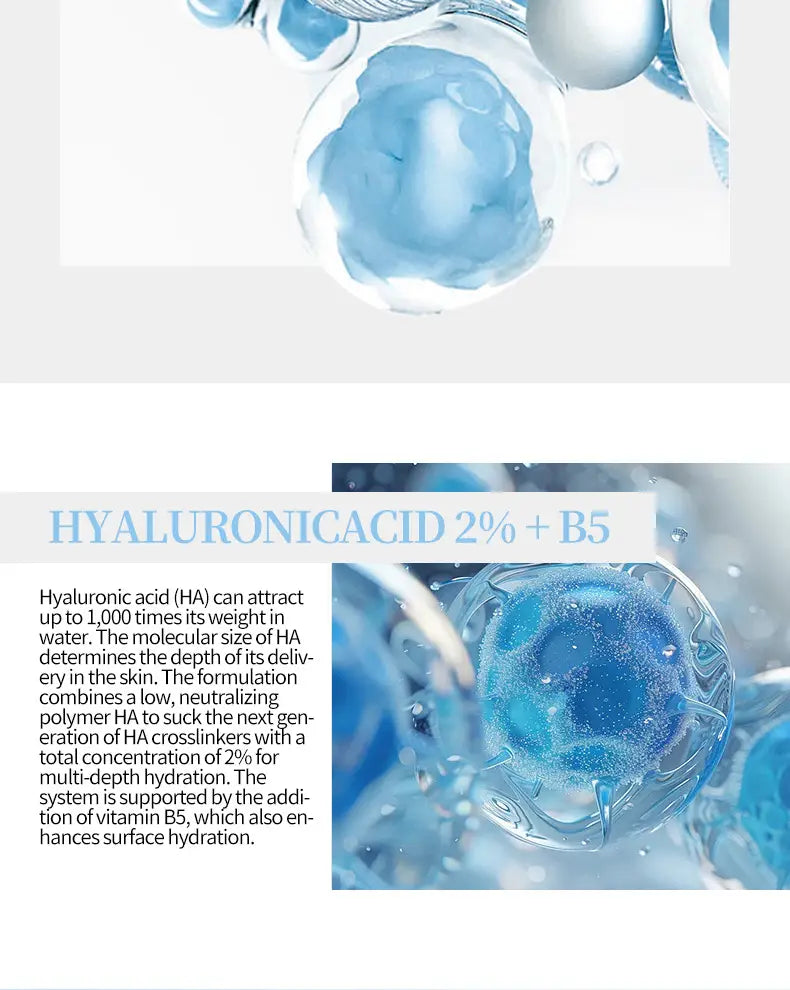 HYALURONICACID 2% + B5

Hyaluronic acid (HA) can attract up to 1,000 times its weight in water. The molecular size of HA determines the depth of its delivery in the skin. The formulation combines a low, neutralizing polymer HA to suck the next generation of HA crosslinkers with a total concentration of 2% for multi-depth hydration. The system is supported by the addition of vitamin B5, which also enhances surface hydration.